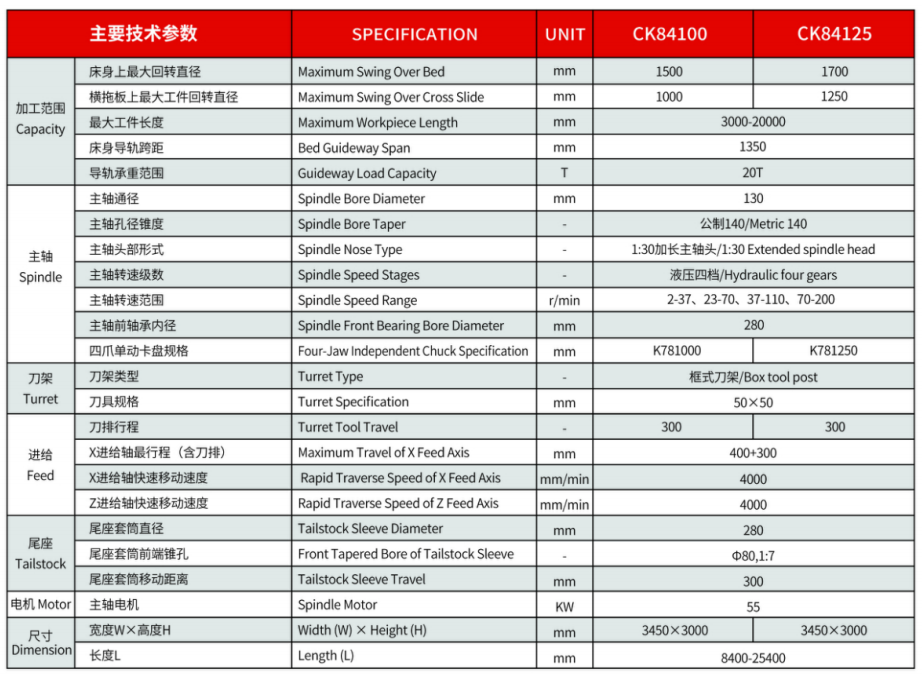 | 主要技术参数 | | SPECIFICATION | UNIT | CK84100 | CK84125 |
|---|---|---|---|---|---|
| 加工范围 Capacity | 床身上最大回转直径 | Maximum Swing Over Bed | mm | 1500 | 1700 |
| | 横拖板上最大工件回转直径 | Maximum Swing Over Cross Slide | mm | 1000 | 1250 |
| | 最大工件长度 | Maximum Workpiece Length | mm | 3000-20000 | |
| | 床身导轨跨距 | Bed Guideway Span | mm | 1350 | |
| | 导轨承重范围 | Guideway Load Capacity | T | 20T | |
| 主轴 Spindle | 主轴通径 | Spindle Bore Diameter | mm | 130 | |
| | 主轴孔径锥度 | Spindle Bore Taper | - | 公制140/Metric 140 | |
| | 主轴头部形式 | Spindle Nose Type | - | 1:30加长主轴头/1:30 Extended spindle head | |
| | 主轴转速级数 | Spindle Speed Stages | - | 液压四档/Hydraulic four gears | |
| | 主轴转速范围 | Spindle Speed Range | r/min | 2-37、23-70、37-110、70-200 | |
| | 主轴前轴承内径 | Spindle Front Bearing Bore Diameter | mm | 280 | |
| | 四爪单动卡盘规格 | Four-Jaw Independent Chuck Specification | mm | K781000 | K781250 |
| 刀架 Turret | 刀架类型 | Turret Type | - | 框式刀架/Box tool post | |
| | 刀具规格 | Turret Specification | mm | 50×50 | |
| 进给 Feed | 刀排行程 | Turret Tool Travel | - | 300 | 300 |
| | X进给轴最行程（含刀排） | Maximum Travel of X Feed Axis | mm | 400+300 | |
| | X进给轴快速移动速度 | Rapid Traverse Speed of X Feed Axis | mm/min | 4000 | |
| | Z进给轴快速移动速度 | Rapid Traverse Speed of Z Feed Axis | mm/min | 4000 | |
| 尾座 Tailstock | 尾座套筒直径 | Tailstock Sleeve Diameter | mm | 280 | |
| | 尾座套筒前端锥孔 | Front Tapered Bore of Tailstock Sleeve | - | Φ80,1:7 | |
| | 尾座套筒移动距离 | Tailstock Sleeve Travel | mm | 300 | |
| 电机 Motor | 主轴电机 | Spindle Motor | KW | 55 | |
| 尺寸 Dimension | 宽度W×高度H | Width (W) × Height (H) | mm | 3450×3000 | 3450×3000 |
| | 长度L | Length (L) | mm | 8400-25400 | |